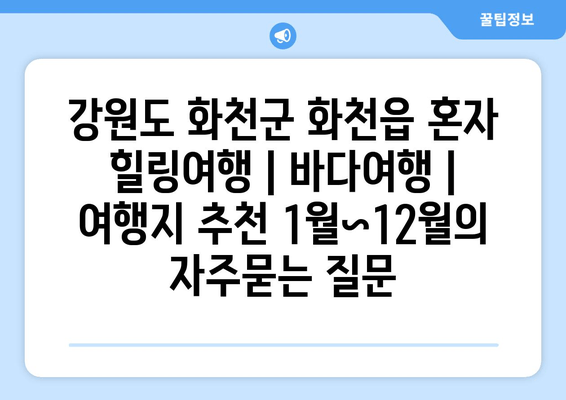 꿀팁정보

강원도 화천군 화천읍 혼자 힐링여행 | 바다여행 | 여행지 추천 1월~12월의 자주묻는 질문